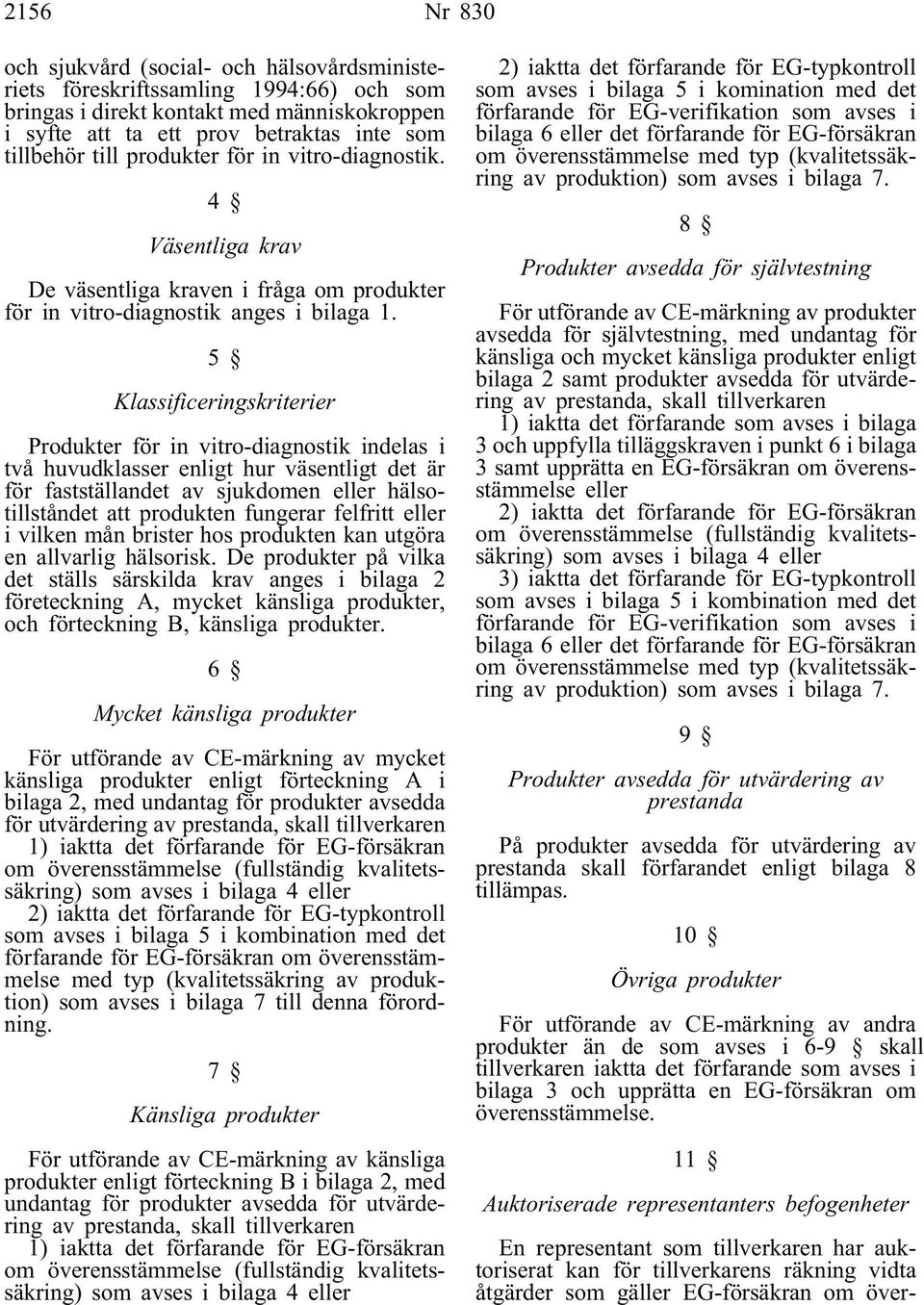 2156 Nr 830

och sjukvård (social- och hälsovårdsministeriets föreskriftssamling 1994:66) och som bringas i direkt kontakt med människokroppen i syfte att ta ett prov betraktas inte som tillbehör till produkter för in vitro-diagnostik.

4 §

Väsentliga krav

De väsentliga kraven i fråga om produkter för in vitro-diagnostik anges i bilaga 1.

5 §

Klassificeringskriterier

Produkter för in vitro-diagnostik indelas i två huvudklasser enligt hur väsentligt det är för fastställandet av sjukdomen eller hälsotillståndet att produkten fungerar felfritt eller i vilken mån brister hos produkten kan utgöra en allvarlig hälsorisk. De produkter på vilka det ställs särskilda krav anges i bilaga 2 företeckning A, mycket känsliga produkter, och förteckning B, känsliga produkter.

6 §

Mycket känsliga produkter

För utförande av CE-märkning av mycket känsliga produkter enligt förteckning A i bilaga 2, med undantag för produkter avsedda för utvärdering av prestanda, skall tillverkaren
1) iaktta det förfarande för EG-försäkran om överensstämmelse (fullständig kvalitetssäkring) som avses i bilaga 4 eller
2) iaktta det förfarande för EG-typkontroll som avses i bilaga 5 i kombination med det förfarande för EG-försäkran om överensstämmelse med typ (kvalitetssäkring av produktion) som avses i bilaga 7 till denna förordning.

7 §

Känsliga produkter

För utförande av CE-märkning av känsliga produkter enligt förteckning B i bilaga 2, med undantag för produkter avsedda för utvärdering av prestanda, skall tillverkaren
1) iaktta det förfarande för EG-försäkran om överensstämmelse (fullständig kvalitetssäkring) som avses i bilaga 4 eller
2) iaktta det förfarande för EG-typkontroll som avses i bilaga 5 i komination med det förfarande för EG-verifikation som avses i bilaga 6 eller det förfarande för EG-försäkran om överensstämmelse med typ (kvalitetssäkring av produktion) som avses i bilaga 7.

8 §

Produkter avsedda för självtestning

För utförande av CE-märkning av produkter avsedda för självtestning, med undantag för känsliga och mycket känsliga produkter enligt bilaga 2 samt produkter avsedda för utvärdering av prestanda, skall tillverkaren
1) iaktta det förfarande som avses i bilaga 3 och uppfylla tilläggskraven i punkt 6 i bilaga 3 samt upprätta en EG-försäkran om överensstämmelse eller
2) iaktta det förfarande för EG-försäkran om överensstämmelse (fullständig kvalitetssäkring) som avses i bilaga 4 eller
3) iaktta det förfarande för EG-typkontroll som avses i bilaga 5 i kombination med det förfarande för EG-verifikation som avses i bilaga 6 eller det förfarande för EG-försäkran om överensstämmelse med typ (kvalitetssäkring av produktion) som avses i bilaga 7.

9 §

Produkter avsedda för utvärdering av prestanda

På produkter avsedda för utvärdering av prestanda skall förfarandet enligt bilaga 8 tillämpas.

10 §

Övriga produkter

För utförande av CE-märkning av andra produkter än de som avses i 6-9 § skall tillverkaren iaktta det förfarande som avses i bilaga 3 och upprätta en EG-försäkran om överensstämmelse.

11 §

Auktoriserade representanters befogenheter

En representant som tillverkaren har auktoriserat kan för tillverkarens räkning vidta åtgärder som gäller EG-försäkran om över-